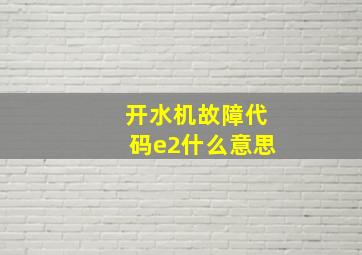 开水机故障代码e2什么意思